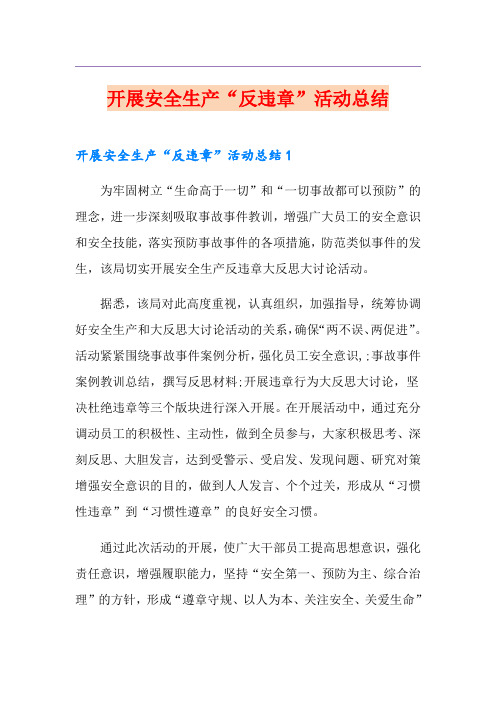 开展安全生产“反违章”活动总结

开展安全生产“反违章”活动总结1

为牢固树立“生命高于一切”和“一切事故都可以预防”的理念，进一步深刻吸取事故事件教训，增强广大员工的安全意识和安全技能，落实预防事故事件的各项措施，防范类似事件的发生，该局切实开展安全生产反违章大反思大讨论活动。

据悉，该局对此高度重视，认真组织，加强指导，统筹协调好安全生产和大反思大讨论活动的关系，确保“两不误、两促进”。活动紧紧围绕事故事件案例分析，强化员工安全意识，;事故事件案例教训总结，撰写反思材料;开展违章行为大反思大讨论，坚决杜绝违章等三个版块进行深入开展。在开展活动中，通过充分调动员工的积极性、主动性，做到全员参与，大家积极思考、深刻反思、大胆发言，达到受警示、受启发、发现问题、研究对策增强安全意识的目的，做到人人发言、个个过关，形成从“习惯性违章”到“习惯性遵章”的良好安全习惯。

通过此次活动的开展，使广大干部员工提高思想意识，强化责任意识，增强履职能力，坚持“安全第一、预防为主、综合治理”的方针，形成“遵章守规、以人为本、关注安全、关爱生命”